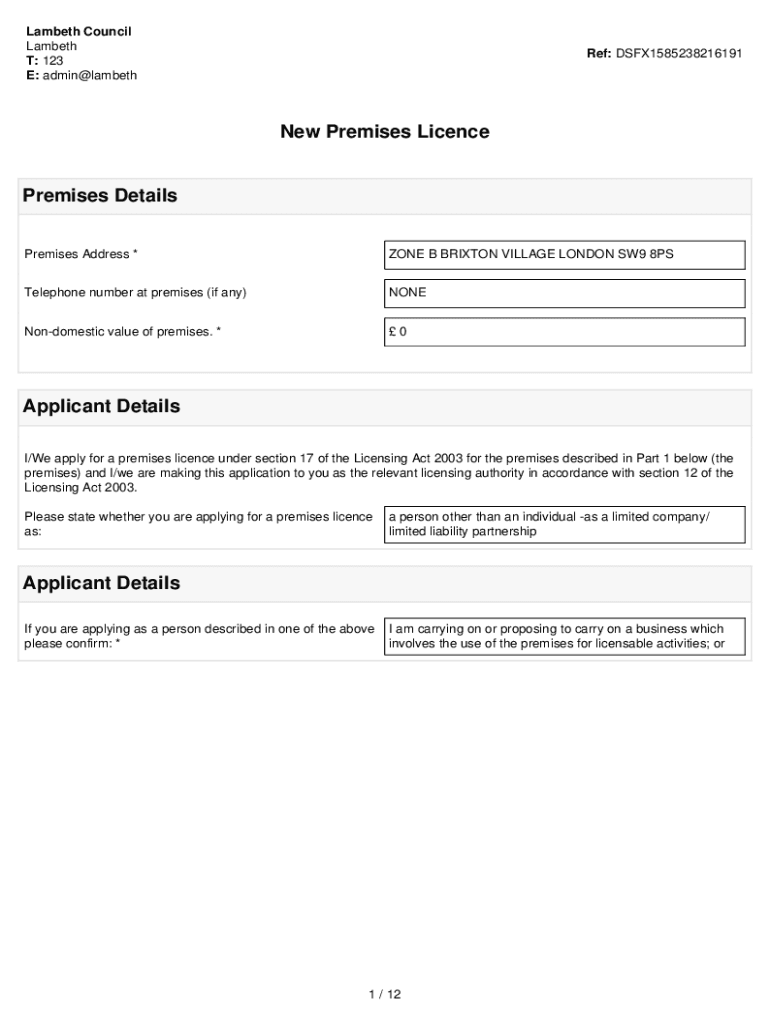 Lambeth Council
Lambeth
T: 123
E: admin@lambeth

Ref: DSFX1585238216191

New Premises Licence

Premises Details

Premises Address *
ZONE B BRIXTON VILLAGE LONDON SW9 8PS

Telephone number at premises (if any)
NONE

Non-domestic value of premises. *
£ 0

Applicant Details

I/We apply for a premises licence under section 17 of the Licensing Act 2003 for the premises described in Part 1 below (the premises) and I/we are making this application to you as the relevant licensing authority in accordance with section 12 of the Licensing Act 2003.

Please state whether you are applying for a premises licence as:
a person other than an individual -as a limited company/ limited liability partnership

Applicant Details

If you are applying as a person described in one of the above please confirm: *
I am carrying on or proposing to carry on a business which involves the use of the premises for licensable activities; or

1 / 12